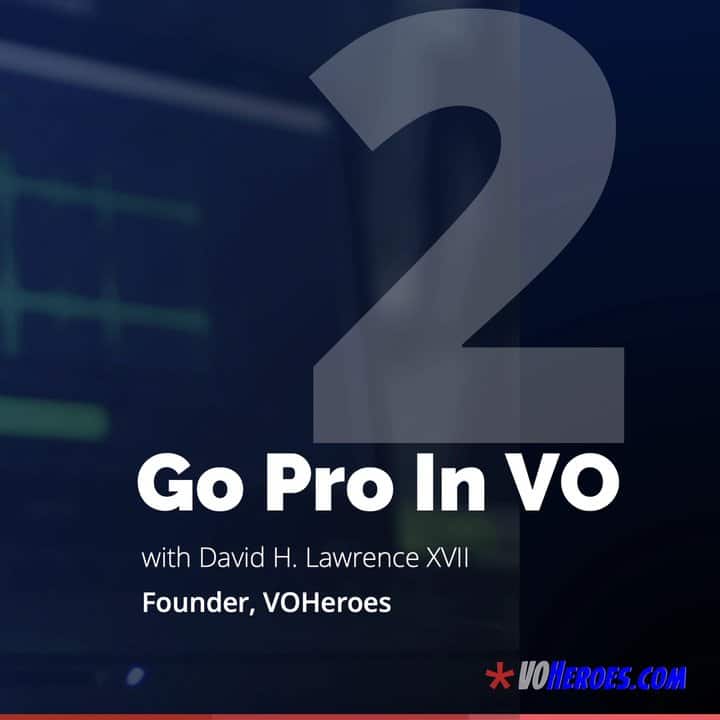 2

Go Pro In VO

with David H. Lawrence XVII

Founder, VOHeroes

*VOHEROES.COM